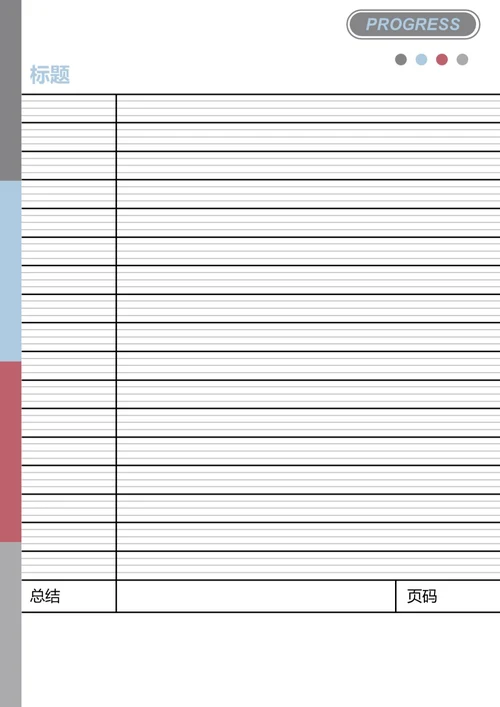 PROGRESS

标题

总结

页码